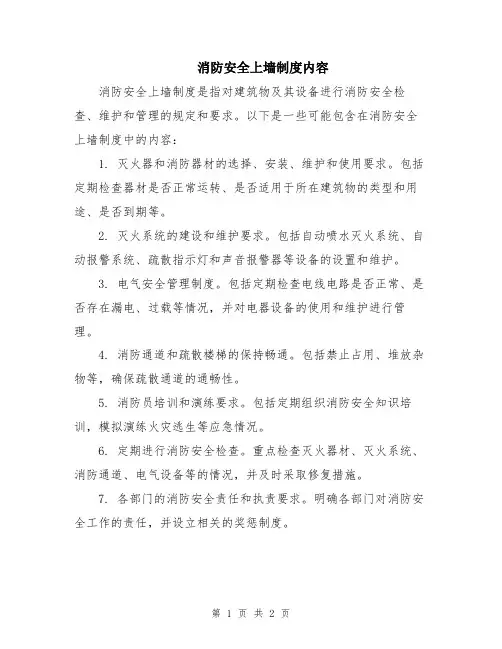 消防安全上墙制度内容

消防安全上墙制度是指对建筑物及其设备进行消防安全检查、维护和管理的规定和要求。以下是一些可能包含在消防安全上墙制度中的内容：

1. 灭火器和消防器材的选择、安装、维护和使用要求。包括定期检查器材是否正常运转、是否适用于所在建筑物的类型和用途、是否到期等。

2. 灭火系统的建设和维护要求。包括自动喷水灭火系统、自动报警系统、疏散指示灯和声音报警器等设备的设置和维护。

3. 电气安全管理制度。包括定期检查电线电路是否正常、是否存在漏电、过载等情况，并对电器设备的使用和维护进行管理。

4. 消防通道和疏散楼梯的保持畅通。包括禁止占用、堆放杂物等，确保疏散通道的通畅性。

5. 消防员培训和演练要求。包括定期组织消防安全知识培训，模拟演练火灾逃生等应急情况。

6. 定期进行消防安全检查。重点检查灭火器材、灭火系统、消防通道、电气设备等的情况，并及时采取修复措施。

7. 各部门的消防安全责任和执责要求。明确各部门对消防安全工作的责任，并设立相关的奖惩制度。

第 1 页 共 2 页